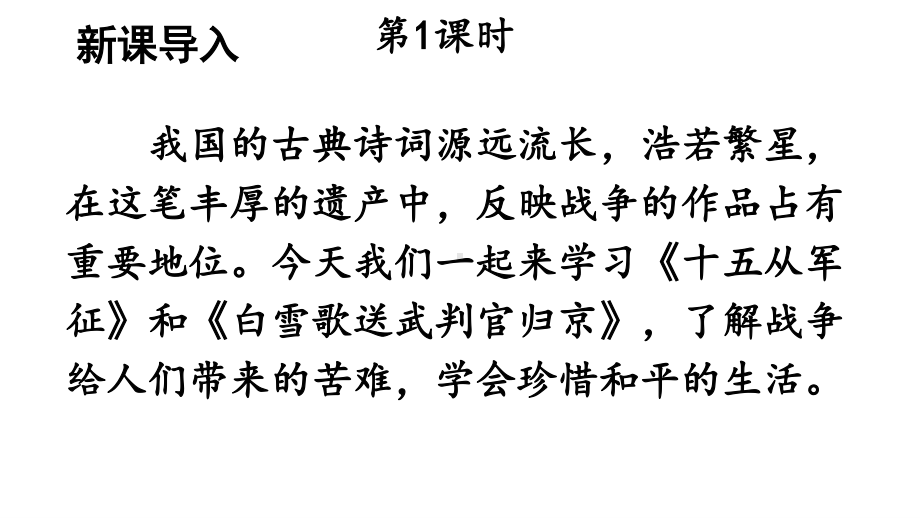 新课导入

第1课时

我国的古典诗词源远流长，浩若繁星，在这笔丰厚的遗产中，反映战争的作品占有重要地位。今天我们一起来学习《十五从军征》和《白雪歌送武判官归京》，了解战争给人们带来的苦难，学会珍惜和平的生活。